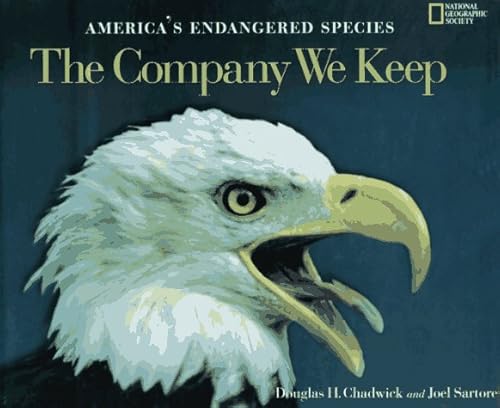 NATIONAL GEOGRAPHIC SOCIETY

AMERICA'S ENDANGERED SPECIES

The Company We Keep

Douglas H. Chadwick and Joel Sartore